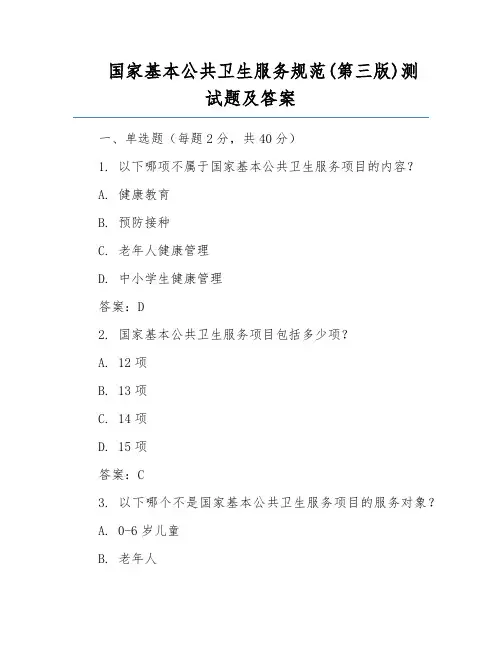 国家基本公共卫生服务规范(第三版)测试题及答案

一、单选题（每题 2 分，共 40 分）

1. 以下哪项不属于国家基本公共卫生服务项目的内容？

A. 健康教育

B. 预防接种

C. 老年人健康管理

D. 中小学生健康管理

答案：D

2. 国家基本公共卫生服务项目包括多少项？

A. 12 项

B. 13 项

C. 14 项

D. 15 项

答案：C

3. 以下哪个不是国家基本公共卫生服务项目的服务对象？

A. 0-6 岁儿童

B. 老年人